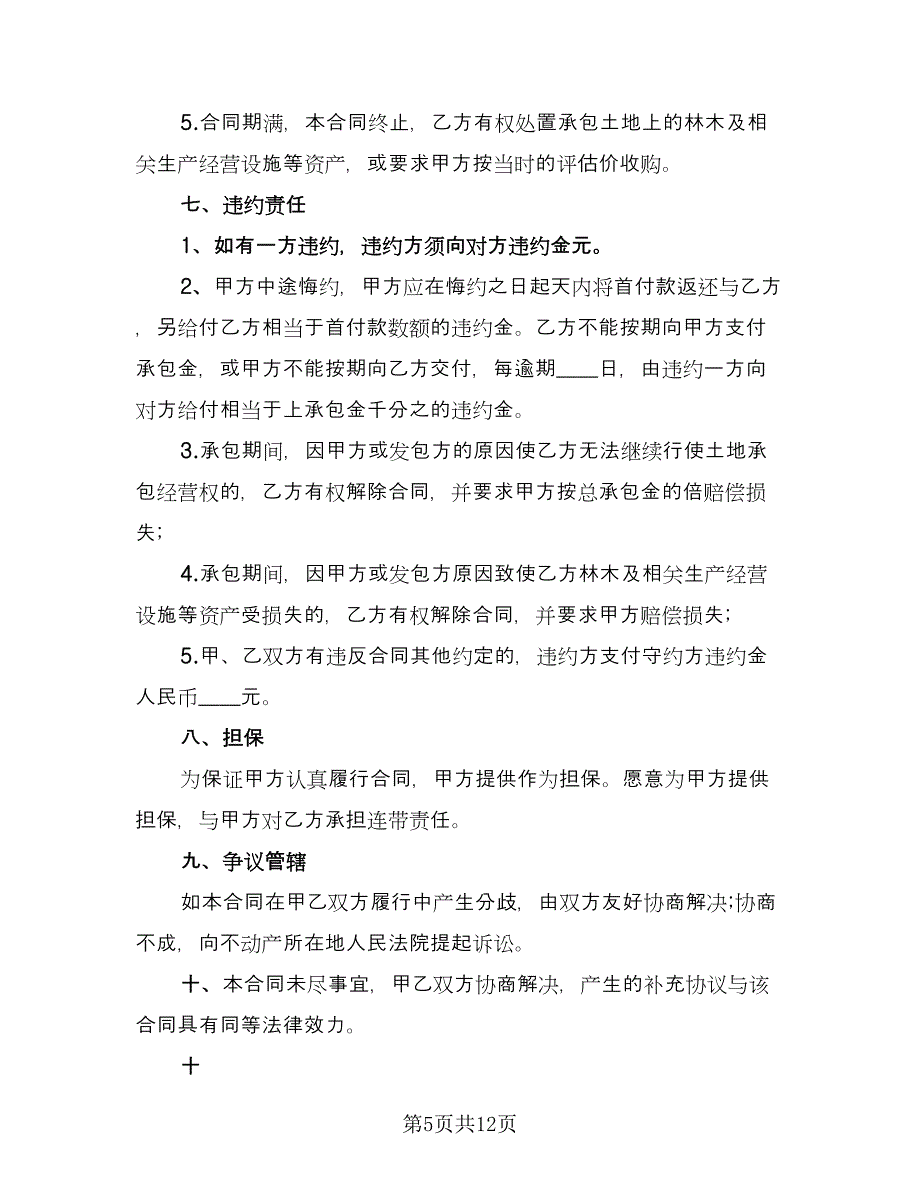 5.合同期满，本合同终止，乙方有权处置承包土地上的林木及相关生产经营设施等资产，或要求甲方按当时的评估价收购。

七、违约责任

1、如有一方违约，违约方须向对方违约金元。

2、甲方中途悔约，甲方应在悔约之日起天内将首付款返还与乙方，另给付乙方相当于首付款数额的违约金。乙方不能按期向甲方支付承包金，或甲方不能按期向乙方交付，每逾期____日，由违约一方向对方给付相当于上承包金千分之的违约金。

3.承包期间，因甲方或发包方的原因使乙方无法继续行使土地承包经营权的，乙方有权解除合同，并要求甲方按总承包金的倍赔偿损失；

4.承包期间，因甲方或发包方原因致使乙方林木及相关生产经营设施等资产受损失的，乙方有权解除合同，并要求甲方赔偿损失；

5.甲、乙双方有违反合同其他约定的，违约方支付守约方违约金人民币____元。

八、担保

为保证甲方认真履行合同，甲方提供作为担保。愿意为甲方提供担保，与甲方对乙方承担连带责任。

九、争议管辖

如本合同在甲乙双方履行中产生分歧，由双方友好协商解决;协商不成，向不动产所在地人民法院提起诉讼。

十、本合同未尽事宜，甲乙双方协商解决，产生的补充协议与该合同具有同等法律效力。

十

第5页共12页